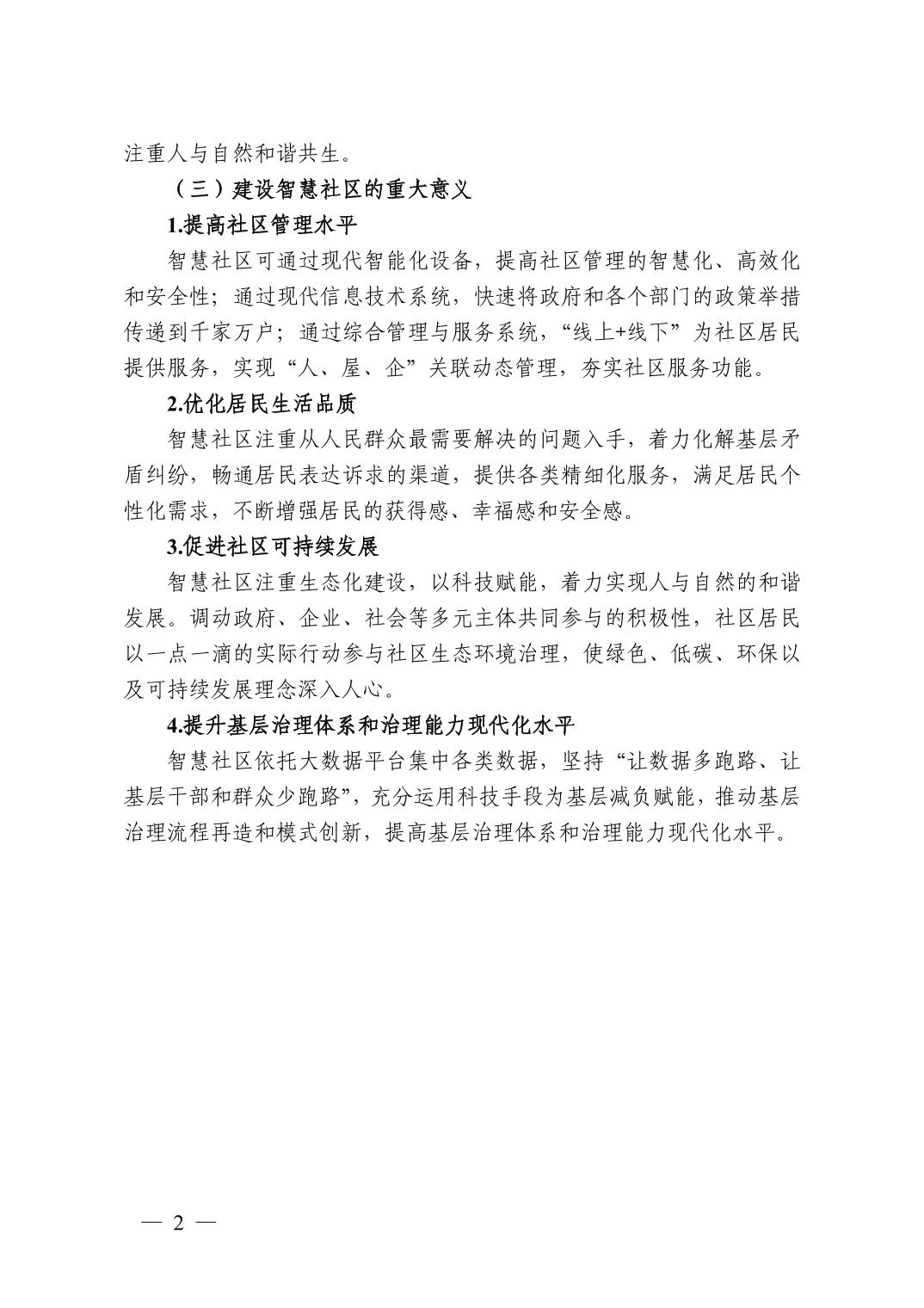 注重人与自然和谐共生。

（三）建设智慧社区的重大意义

1.提高社区管理水平

智慧社区可通过现代智能化设备，提高社区管理的智慧化、高效化和安全性；通过现代信息技术系统，快速将政府和各个部门的政策举措传递到千家万户；通过综合管理与服务系统，“线上+线下”为社区居民提供服务，实现“人、屋、企”关联动态管理，夯实社区服务功能。

2.优化居民生活品质

智慧社区注重从人民群众最需要解决的问题入手，着力化解基层矛盾纠纷，畅通居民表达诉求的渠道，提供各类精细化服务，满足居民个性化需求，不断增强居民的获得感、幸福感和安全感。

3.促进社区可持续发展

智慧社区注重生态化建设，以科技赋能，着力实现人与自然的和谐发展。调动政府、企业、社会等多元主体共同参与的积极性，社区居民以一点一滴的实际行动参与社区生态环境治理，使绿色、低碳、环保以及可持续发展理念深入人心。

4.提升基层治理体系和治理能力现代化水平

智慧社区依托大数据平台集中各类数据，坚持“让数据多跑路、让基层干部和群众少跑路”，充分运用科技手段为基层减负赋能，推动基层治理流程再造和模式创新，提高基层治理体系和治理能力现代化水平。

— 2 —